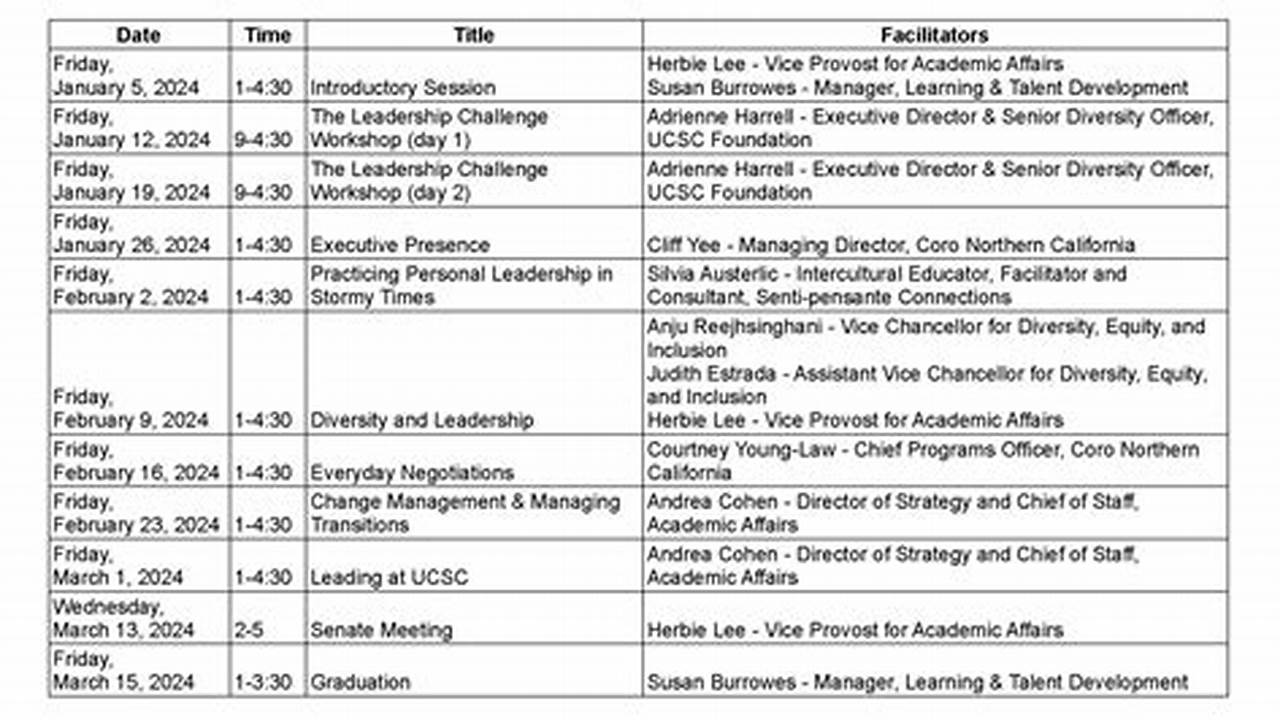 | Date | Time | Title | Facilitators |
|---|---|---|---|
| Friday, January 5, 2024 | 1-4:30 | Introductory Session | Herbie Lee - Vice Provost for Academic Affairs Susan Burrowes - Manager, Learning & Talent Development |
| Friday, January 12, 2024 | 9-4:30 | The Leadership Challenge Workshop (day 1) | Adrienne Harrell - Executive Director & Senior Diversity Officer, UCSC Foundation |
| Friday, January 19, 2024 | 9-4:30 | The Leadership Challenge Workshop (day 2) | Adrienne Harrell - Executive Director & Senior Diversity Officer, UCSC Foundation |
| Friday, January 26, 2024 | 1-4:30 | Executive Presence | Cliff Yee - Managing Director, Coro Northern California |
| Friday, February 2, 2024 | 1-4:30 | Practicing Personal Leadership in Stormy Times | Silvia Austerlic - Intercultural Educator, Facilitator and Consultant, Senti-pensante Connections |
| Friday, February 9, 2024 | 1-4:30 | Diversity and Leadership | Anju Reejhsinghani - Vice Chancellor for Diversity, Equity, and Inclusion Judith Estrada - Assistant Vice Chancellor for Diversity, Equity, and Inclusion Herbie Lee - Vice Provost for Academic Affairs |
| Friday, February 16, 2024 | 1-4:30 | Everyday Negotiations | Courtney Young-Law - Chief Programs Officer, Coro Northern California |
| Friday, February 23, 2024 | 1-4:30 | Change Management & Managing Transitions | Andrea Cohen - Director of Strategy and Chief of Staff, Academic Affairs |
| Friday, March 1, 2024 | 1-4:30 | Leading at UCSC | Andrea Cohen - Director of Strategy and Chief of Staff, Academic Affairs |
| Wednesday, March 13, 2024 | 2-5 | Senate Meeting | Herbie Lee - Vice Provost for Academic Affairs |
| Friday, March 15, 2024 | 1-3:30 | Graduation | Susan Burrowes - Manager, Learning & Talent Development |